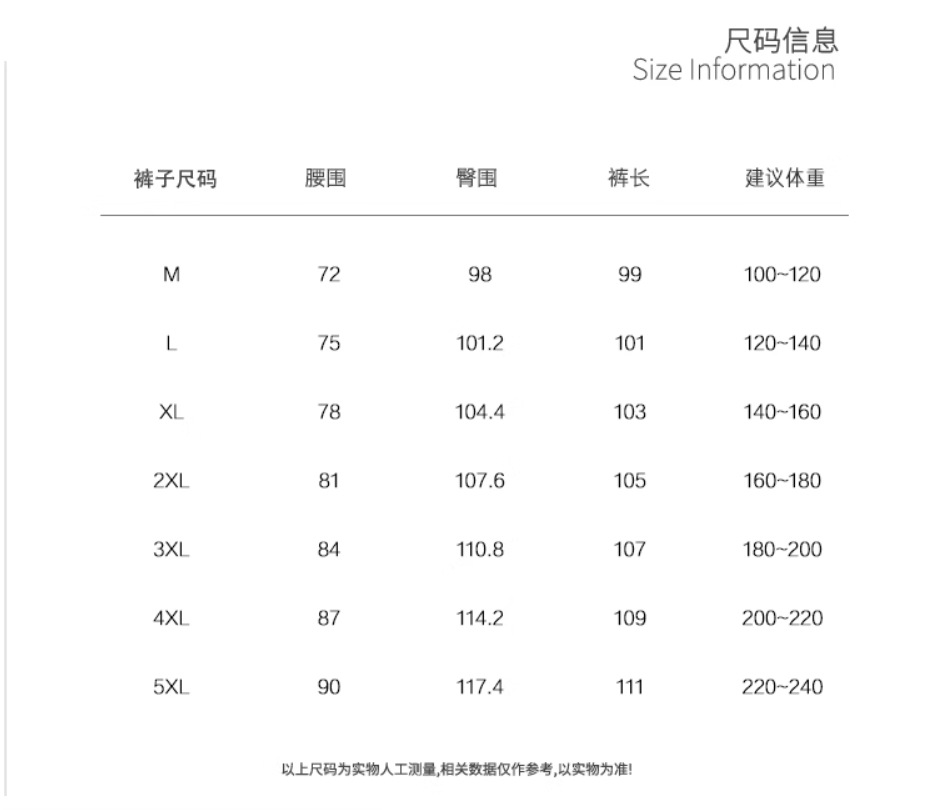 尺码信息
Size Information

| 裤子尺码 | 腰围 | 臀围 | 裤长 | 建议体重 |
|---|---|---|---|---|
| M | 72 | 98 | 99 | 100~120 |
| L | 75 | 101.2 | 101 | 120~140 |
| XL | 78 | 104.4 | 103 | 140~160 |
| 2XL | 81 | 107.6 | 105 | 160~180 |
| 3XL | 84 | 110.8 | 107 | 180~200 |
| 4XL | 87 | 114.2 | 109 | 200~220 |
| 5XL | 90 | 117.4 | 111 | 220~240 |

以上尺码为实物人工测量,相关数据仅作参考,以实物为准!